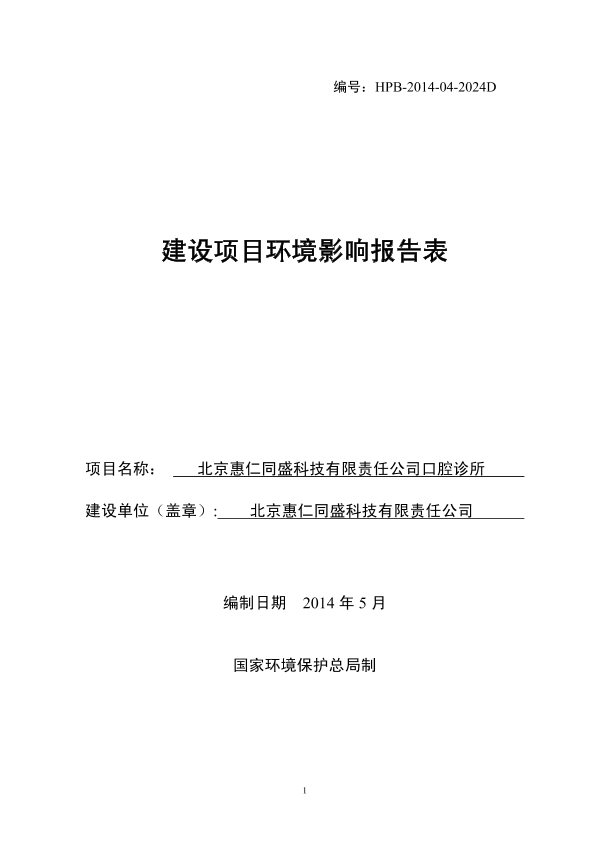 编号：HPB-2014-04-2024D

建设项目环境影响报告表

项目名称：　北京惠仁同盛科技有限责任公司口腔诊所

建设单位（盖章）:　北京惠仁同盛科技有限责任公司

编制日期　2014 年 5 月

国家环境保护总局制

1